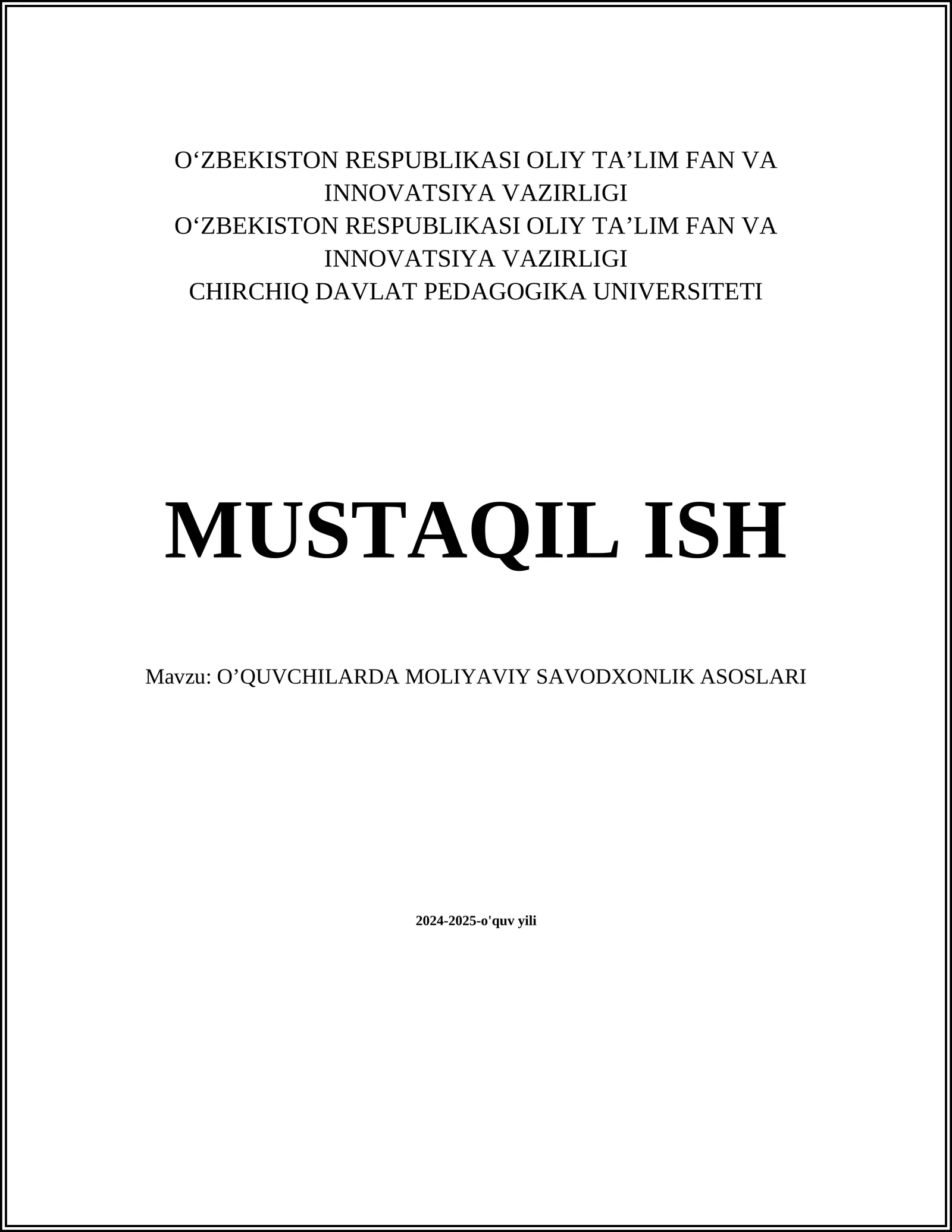 O‘ZBEKISTON RESPUBLIKASI OLIY TA’LIM FAN VA INNOVATSIYA VAZIRLIGI
O‘ZBEKISTON RESPUBLIKASI OLIY TA’LIM FAN VA INNOVATSIYA VAZIRLIGI
CHIRCHIQ DAVLAT PEDAGOGIKA UNIVERSITETI

MUSTAQIL ISH

Mavzu: O’QUVCHILARDA MOLIYAVIY SAVODXONLIK ASOSLARI

2024-2025-o'quv yili